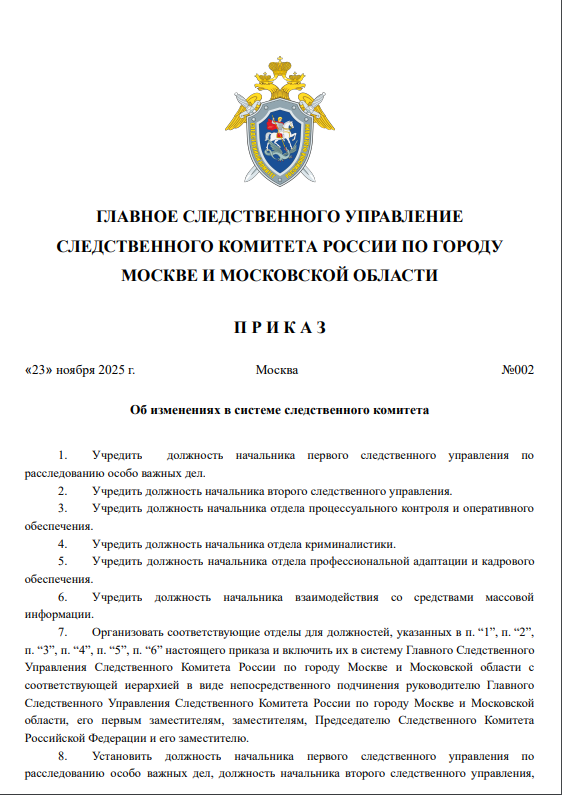 ГЛАВНОЕ СЛЕДСТВЕННОГО УПРАВЛЕНИЕ
СЛЕДСТВЕННОГО КОМИТЕТА РОССИИ ПО ГОРОДУ
МОСКВЕ И МОСКОВСКОЙ ОБЛАСТИ

П Р И К А З

«23» ноября 2025 г. Москва №002

Об изменениях в системе следственного комитета

1. Учредить должность начальника первого следственного управления по расследованию особо важных дел.

2. Учредить должность начальника второго следственного управления.

3. Учредить должность начальника отдела процессуального контроля и оперативного обеспечения.

4. Учредить должность начальника отдела криминалистики.

5. Учредить должность начальника отдела профессиональной адаптации и кадрового обеспечения.

6. Учредить должность начальника взаимодействия со средствами массовой информации.

7. Организовать соответствующие отделы для должностей, указанных в п. “1”, п. “2”, п. “3”, п. “4”, п. “5”, п. “6” настоящего приказа и включить их в систему Главного Следственного Управления Следственного Комитета России по городу Москве и Московской области с соответствующей иерархией в виде непосредственного подчинения руководителю Главного Следственного Управления Следственного Комитета России по городу Москве и Московской области, его первым заместителям, заместителям, Председателю Следственного Комитета Российской Федерации и его заместителю.

8. Установить должность начальника первого следственного управления по расследованию особо важных дел, должность начальника второго следственного управления,